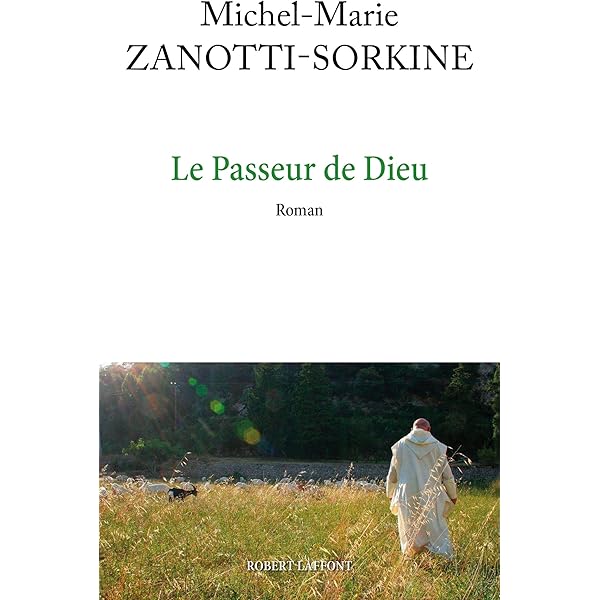 Michel-Marie
ZANOTTI-SORKINE

Le Passeur de Dieu

Roman

ROBERT LAFFONT